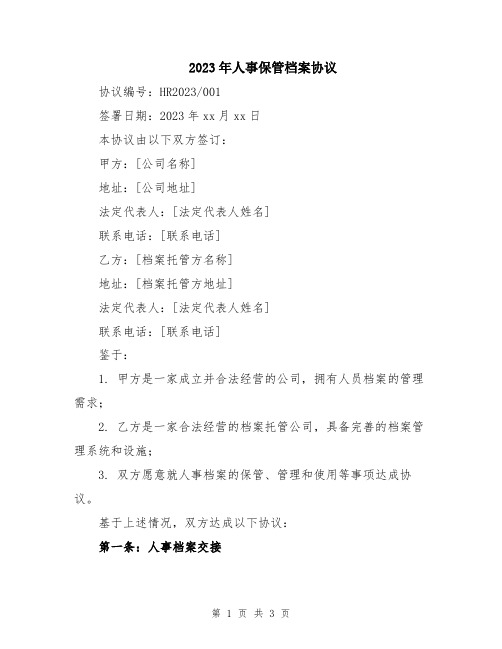 2023年人事保管档案协议

协议编号：HR2023/001

签署日期：2023年xx月xx日

本协议由以下双方签订：

甲方：[公司名称]

地址：[公司地址]

法定代表人：[法定代表人姓名]

联系电话：[联系电话]

乙方：[档案托管方名称]

地址：[档案托管方地址]

法定代表人：[法定代表人姓名]

联系电话：[联系电话]

鉴于：

1. 甲方是一家成立并合法经营的公司，拥有人员档案的管理需求；

2. 乙方是一家合法经营的档案托管公司，具备完善的档案管理系统和设施；

3. 双方愿意就人事档案的保管、管理和使用等事项达成协议。

基于上述情况，双方达成以下协议：

第一条：人事档案交接

第 1 页 共 3 页